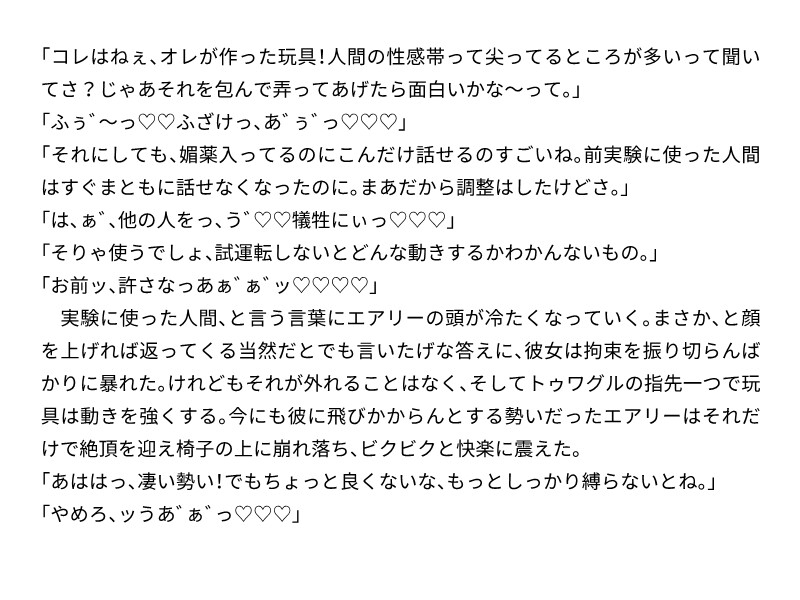 「コレはねぇ、オレが作った玩具!人間の性感帯って尖ってるところが多いって聞いてさ?じゃあそれを包んで弄ってあげたら面白いかな〜って。」
「ふぅ゛〜っ♡♡ふざけっ、あ゛ぅ゛っ♡♡♡」
「それにしても、媚薬入ってるのにこんだけ話せるのすごいね。前実験に使った人間はすぐまともに話せなくなったのに。まあだから調整はしたけどさ。」
「は、ぁ゛、他の人をっ、う゛♡♡犠牲にぃっ♡♡♡」
「そりゃ使うでしょ、試運転しないとどんな動きするかわかんないもの。」
「お前ッ、許さなっあぁ゛ぁ゛ッ♡♡♡♡」
実験に使った人間、と言う言葉にエアリーの頭が冷たくなっていく。まさか、と顔を上げれば返ってくる当然だとでも言いたげな答えに、彼女は拘束を振り切らんばかりに暴れた。けれどもそれが外れることはなく、そしてトゥワグルの指先一つで玩具は動きを強くする。今にも彼に飛びかからんとする勢いだったエアリーはそれだけで絶頂を迎え椅子の上に崩れ落ち、ビクビクと快楽に震えた。
「あははっ、凄い勢い!でもちょっと良くないな、もっとしっかり縛らないとね。」
「やめろ、ッうあ゛ぁ゛っ♡♡♡」